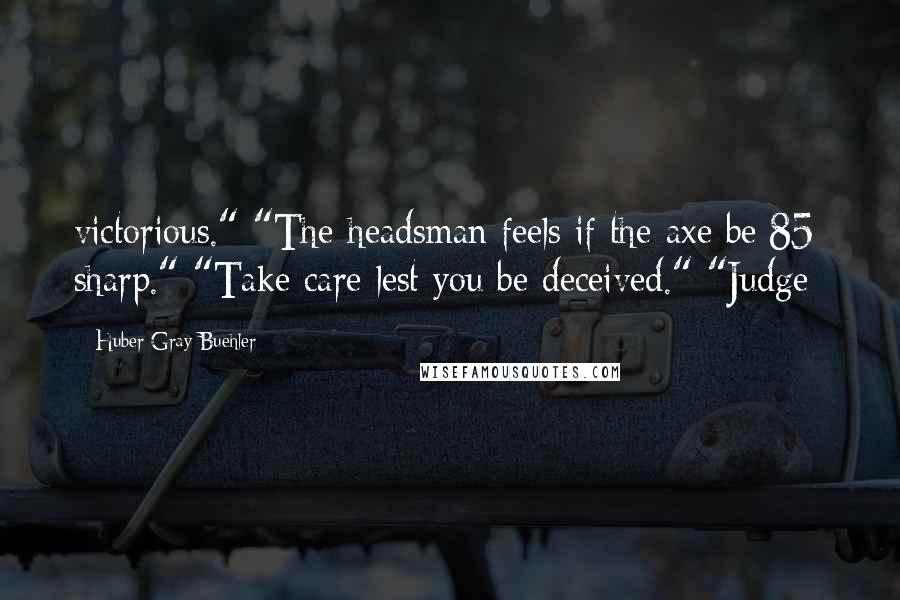 victorious." "The headsman feels if the axe be 85 sharp." "Take care lest you be deceived." "Judge

Huber Gray Buehler

WISEFAMOUSQUOTES.COM